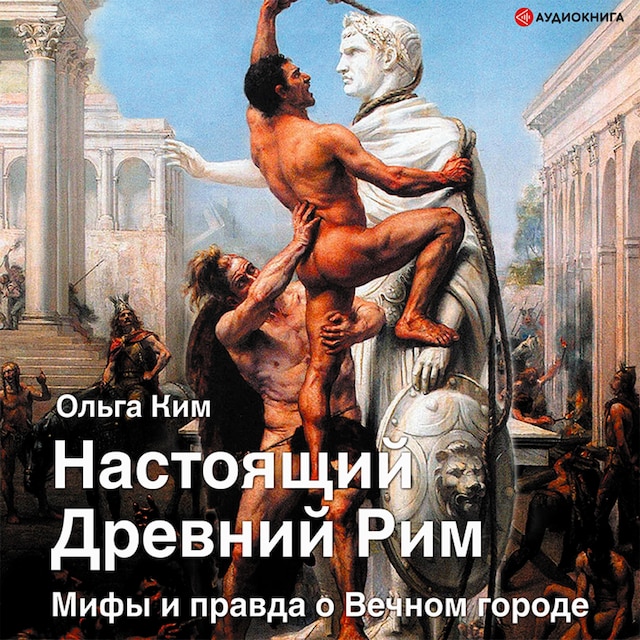 АУДИОКНИГА

Ольга Ким

Настоящий Древний Рим

Мифы и правда о Вечном городе